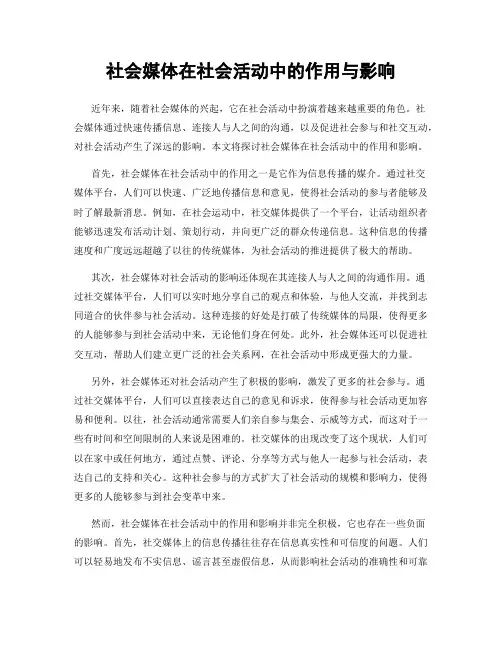 社会媒体在社会活动中的作用与影响

近年来，随着社会媒体的兴起，它在社会活动中扮演着越来越重要的角色。社会媒体通过快速传播信息、连接人与人之间的沟通，以及促进社会参与和社交互动，对社会活动产生了深远的影响。本文将探讨社会媒体在社会活动中的作用和影响。

首先，社会媒体在社会活动中的作用之一是它作为信息传播的媒介。通过社交媒体平台，人们可以快速、广泛地传播信息和意见，使得社会活动的参与者能够及时了解最新消息。例如，在社会运动中，社交媒体提供了一个平台，让活动组织者能够迅速发布活动计划、策划行动，并向更广泛的群众传递信息。这种信息的传播速度和广度远远超越了以往的传统媒体，为社会活动的推进提供了极大的帮助。

其次，社会媒体对社会活动的影响还体现在其连接人与人之间的沟通作用。通过社交媒体平台，人们可以实时地分享自己的观点和体验，与他人交流，并找到志同道合的伙伴参与社会活动。这种连接的好处是打破了传统媒体的局限，使得更多的人能够参与到社会活动中来，无论他们身在何处。此外，社会媒体还可以促进社交互动，帮助人们建立更广泛的社会关系网，在社会活动中形成更强大的力量。

另外，社会媒体还对社会活动产生了积极的影响，激发了更多的社会参与。通过社交媒体平台，人们可以直接表达自己的意见和诉求，使得参与社会活动更加容易和便利。以往，社会活动通常需要人们亲自参与集会、示威等方式，而这对于一些有时间和空间限制的人来说是困难的。社交媒体的出现改变了这个现状，人们可以在家中或任何地方，通过点赞、评论、分享等方式与他人一起参与社会活动，表达自己的支持和关心。这种社会参与的方式扩大了社会活动的规模和影响力，使得更多的人能够参与到社会变革中来。

然而，社会媒体在社会活动中的作用和影响并非完全积极，它也存在一些负面的影响。首先，社交媒体上的信息传播往往存在信息真实性和可信度的问题。人们可以轻易地发布不实信息、谣言甚至虚假信息，从而影响社会活动的准确性和可靠